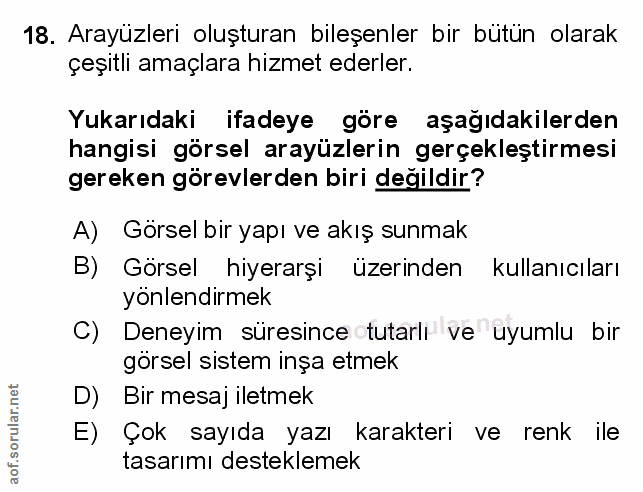 18. Arayüzleri oluşturan bileşenler bir bütün olarak çeşitli amaçlara hizmet ederler.

Yukarıdaki ifadeye göre aşağıdakilerden hangisi görsel arayüzlerin gerçekleştirmesi gereken görevlerden biri değildir?

A) Görsel bir yapı ve akış sunmak

B) Görsel hiyerarşi üzerinden kullanıcıları yönlendirmek

C) Deneyim süresince tutarlı ve uyumlu bir görsel sistem inşa etmek

D) Bir mesaj iletmek

E) Çok sayıda yazı karakteri ve renk ile tasarımı desteklemek

aof.sorular.net

aof.sorular.net